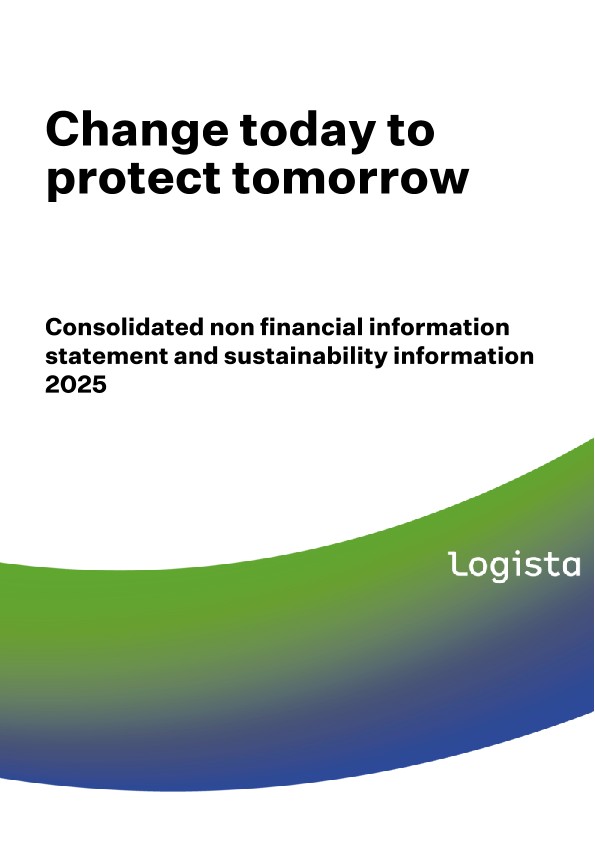 Change today to protect tomorrow

Consolidated non financial information statement and sustainability information 2025

logista